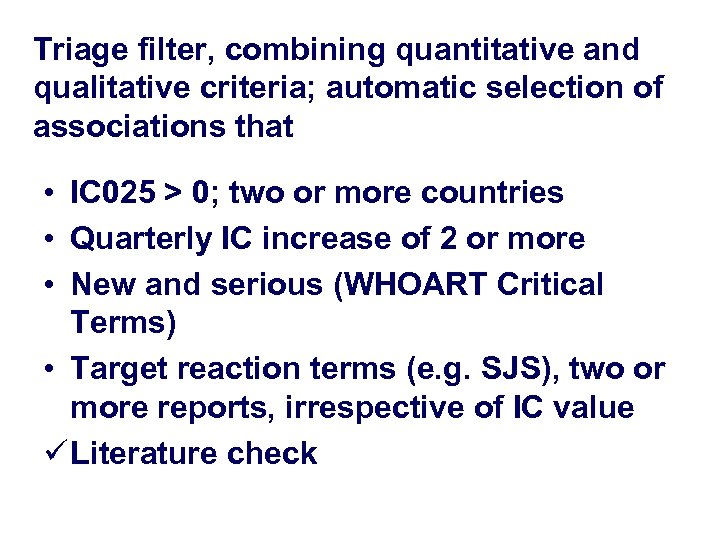 Triage filter, combining quantitative and qualitative criteria; automatic selection of associations that

• IC025 > 0; two or more countries
• Quarterly IC increase of 2 or more
• New and serious (WHOART Critical Terms)
• Target reaction terms (e.g. SJS), two or more reports, irrespective of IC value
✓ Literature check